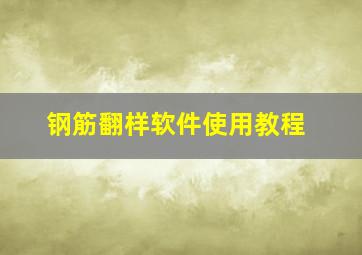 钢筋翻样软件使用教程